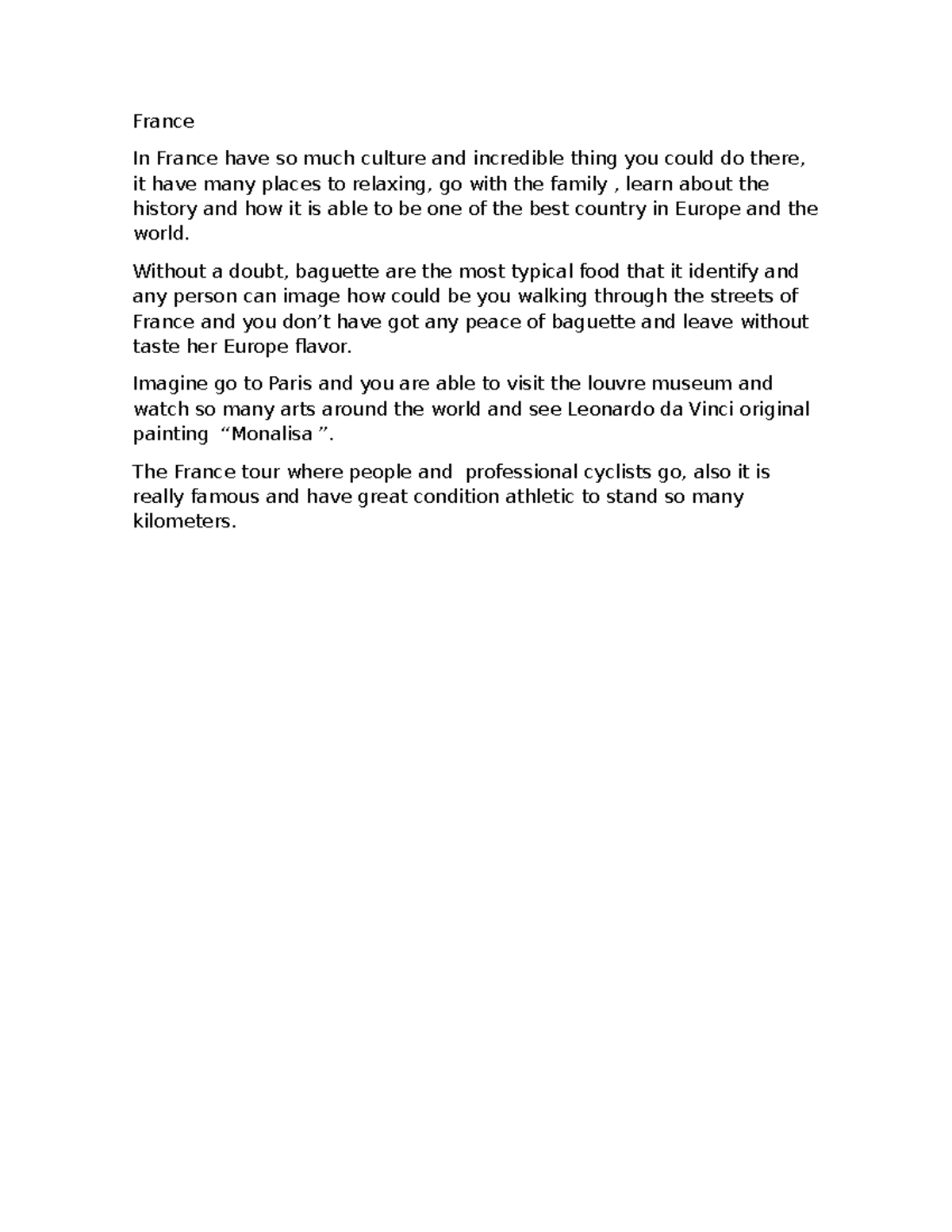 France

In France have so much culture and incredible thing you could do there, it have many places to relaxing, go with the family , learn about the history and how it is able to be one of the best country in Europe and the world.

Without a doubt, baguette are the most typical food that it identify and any person can image how could be you walking through the streets of France and you don't have got any peace of baguette and leave without taste her Europe flavor.

Imagine go to Paris and you are able to visit the louvre museum and watch so many arts around the world and see Leonardo da Vinci original painting "Monalisa ".

The France tour where people and professional cyclists go, also it is really famous and have great condition athletic to stand so many kilometers.